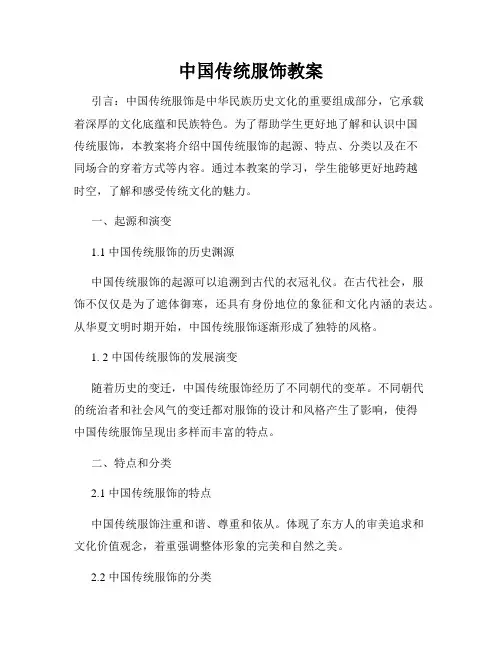 中国传统服饰教案

引言：中国传统服饰是中华民族历史文化的重要组成部分，它承载着深厚的文化底蕴和民族特色。为了帮助学生更好地了解和认识中国传统服饰，本教案将介绍中国传统服饰的起源、特点、分类以及在不同场合的穿着方式等内容。通过本教案的学习，学生能够更好地跨越时空，了解和感受传统文化的魅力。

一、起源和演变

1.1 中国传统服饰的历史渊源

中国传统服饰的起源可以追溯到古代的衣冠礼仪。在古代社会，服饰不仅仅是为了遮体御寒，还具有身份地位的象征和文化内涵的表达。从华夏文明时期开始，中国传统服饰逐渐形成了独特的风格。

1. 2 中国传统服饰的发展演变

随着历史的变迁，中国传统服饰经历了不同朝代的变革。不同朝代的统治者和社会风气的变迁都对服饰的设计和风格产生了影响，使得中国传统服饰呈现出多样而丰富的特点。

二、特点和分类

2.1 中国传统服饰的特点

中国传统服饰注重和谐、尊重和依从。体现了东方人的审美追求和文化价值观念，着重强调整体形象的完美和自然之美。

2.2 中国传统服饰的分类